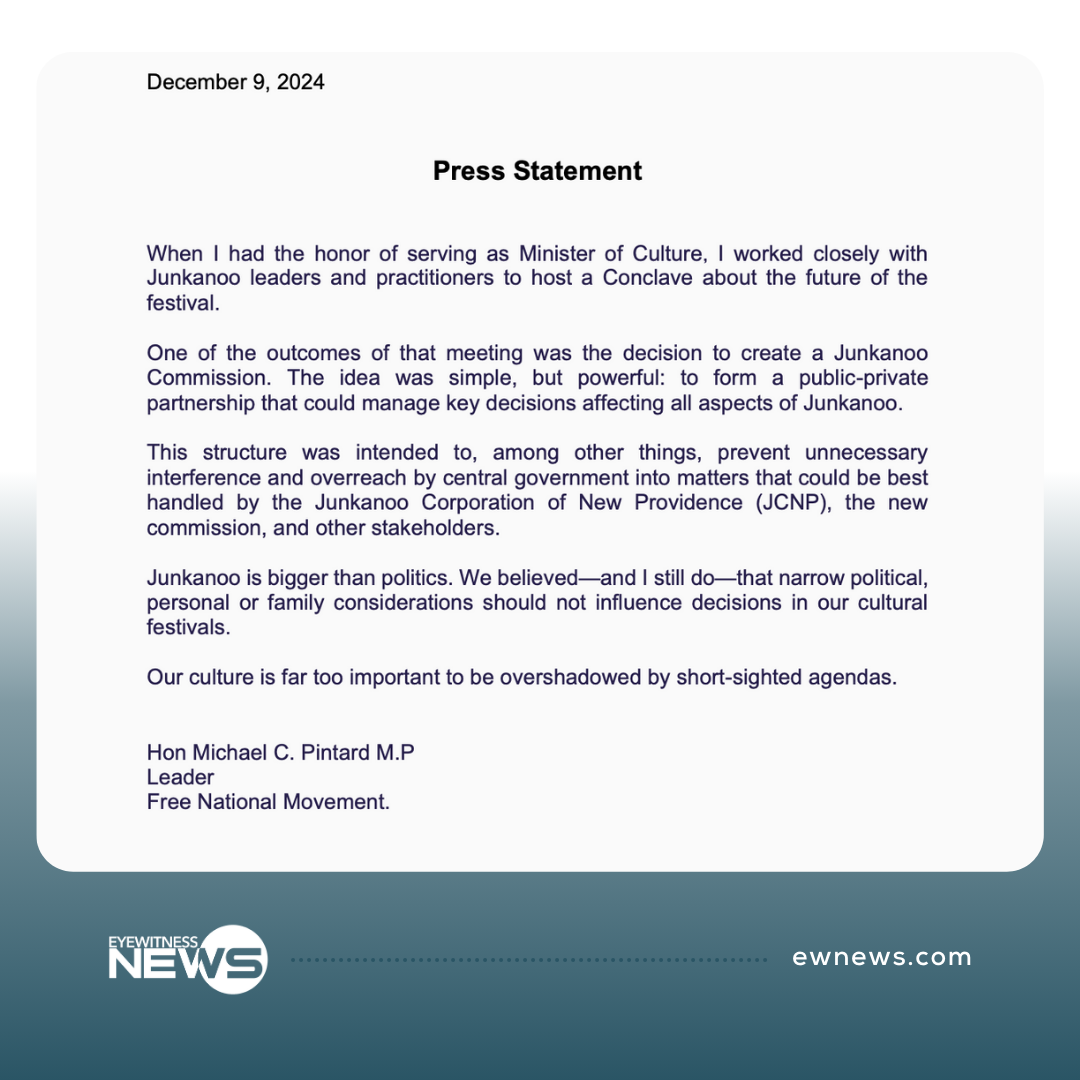 December 9, 2024

Press Statement

When I had the honor of serving as Minister of Culture, I worked closely with Junkanoo leaders and practitioners to host a Conclave about the future of the festival.

One of the outcomes of that meeting was the decision to create a Junkanoo Commission. The idea was simple, but powerful: to form a public-private partnership that could manage key decisions affecting all aspects of Junkanoo.

This structure was intended to, among other things, prevent unnecessary interference and overreach by central government into matters that could be best handled by the Junkanoo Corporation of New Providence (JCNP), the new commission, and other stakeholders.

Junkanoo is bigger than politics. We believed—and I still do—that narrow political, personal or family considerations should not influence decisions in our cultural festivals.

Our culture is far too important to be overshadowed by short-sighted agendas.

Hon Michael C. Pintard M.P
Leader
Free National Movement.

EYEWITNESS NEWS

ewnews.com